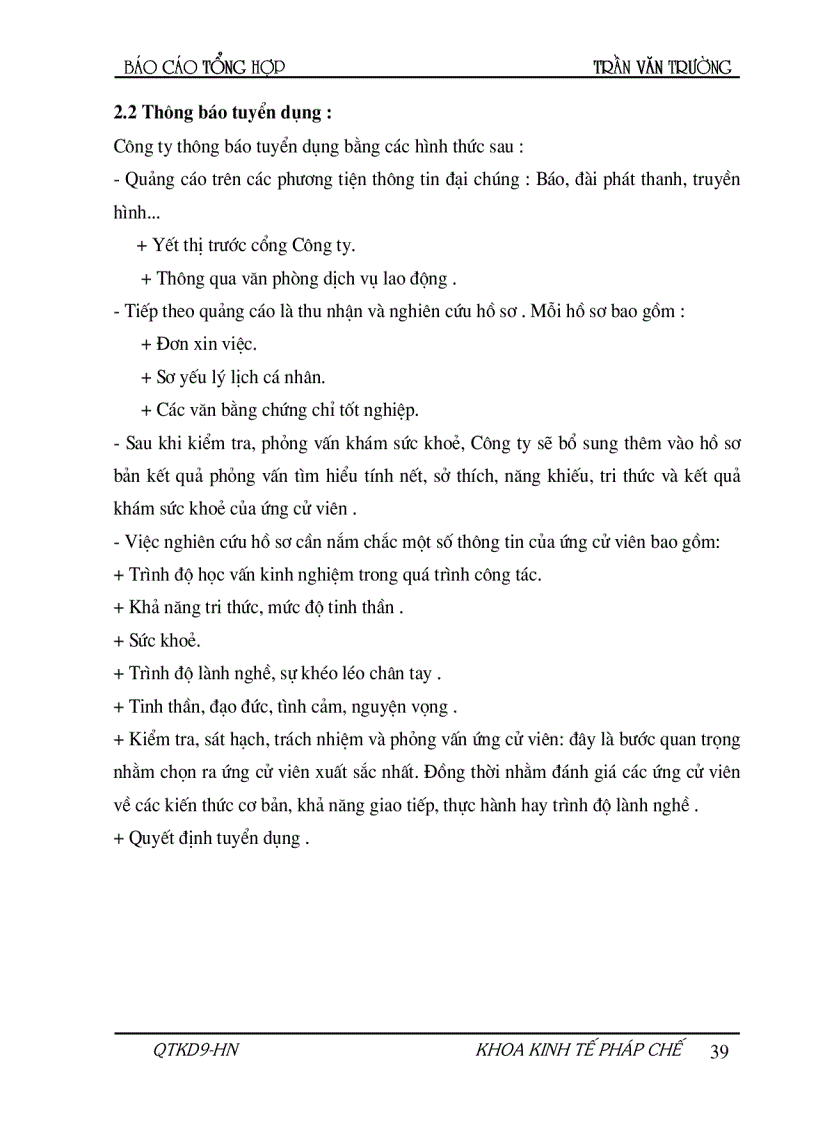 BÁO CÁO TỔNG HỢP TRẦN VĂN TRƯỜNG

2.2 Thông báo tuyển dụng :

Công ty thông báo tuyển dụng bằng các hình thức sau :

- Quảng cáo trên các phương tiện thông tin đại chúng : Báo, đài phát thanh, truyền hình...

+ Yết thị trước cổng Công ty.

+ Thông qua văn phòng dịch vụ lao động .

- Tiếp theo quảng cáo là thu nhận và nghiên cứu hồ sơ . Mỗi hồ sơ bao gồm :

+ Đơn xin việc.

+ Sơ yếu lý lịch cá nhân.

+ Các văn bằng chứng chỉ tốt nghiệp.

- Sau khi kiểm tra, phỏng vấn khám sức khoẻ, Công ty sẽ bổ sung thêm vào hồ sơ bản kết quả phỏng vấn tìm hiểu tính nết, sở thích, năng khiếu, tri thức và kết quả khám sức khoẻ của ứng cử viên .

- Việc nghiên cứu hồ sơ cần nắm chắc một số thông tin của ứng cử viên bao gồm:

+ Trình độ học vấn kinh nghiệm trong quá trình công tác.

+ Khả năng tri thức, mức độ tinh thần .

+ Sức khoẻ.

+ Trình độ lành nghề, sự khéo léo chân tay .

+ Tinh thần, đạo đức, tình cảm, nguyện vọng .

+ Kiểm tra, sát hạch, trách nhiệm và phỏng vấn ứng cử viên: đây là bước quan trọng nhằm chọn ra ứng cử viên xuất sắc nhất. Đồng thời nhằm đánh giá các ứng cử viên về các kiến thức cơ bản, khả năng giao tiếp, thực hành hay trình độ lành nghề .

+ Quyết định tuyển dụng .

QTKD9-HN KHOA KINH TẾ PHÁP CHẾ 39